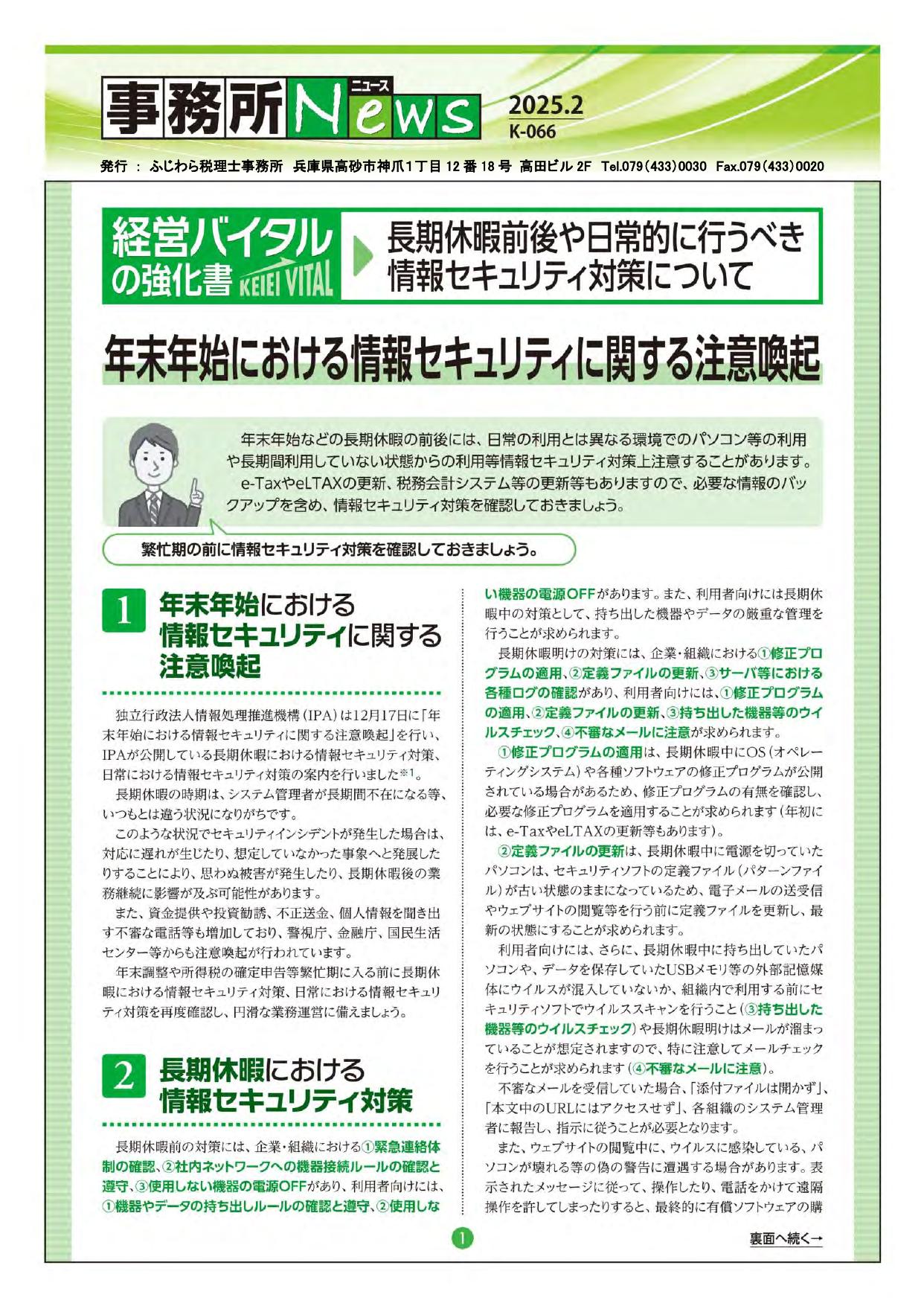 事務所News ニュース

2025.2
K-066

発行 : ふじわら税理士事務所 兵庫県高砂市神爪1丁目12番18号 高田ビル2F Tel.079(433)0030 Fax.079(433)0020

経営バイタルの強化書 KEIEI VITAL

長期休暇前後や日常的に行うべき情報セキュリティ対策について

年末年始における情報セキュリティに関する注意喚起

年末年始などの長期休暇の前後には、日常の利用とは異なる環境でのパソコン等の利用や長期間利用していない状態からの利用等情報セキュリティ対策上注意することがあります。

e-TaxやeLTAXの更新、税務会計システム等の更新等もありますので、必要な情報のバックアップを含め、情報セキュリティ対策を確認しておきましょう。

繁忙期の前に情報セキュリティ対策を確認しておきましょう。

1 年末年始における情報セキュリティに関する注意喚起

独立行政法人情報処理推進機構(IPA)は12月17日に「年末年始における情報セキュリティに関する注意喚起」を行い、IPAが公開している長期休暇における情報セキュリティ対策、日常における情報セキュリティ対策の案内を行いました※1。

長期休暇の時期は、システム管理者が長期間不在になる等、いつもとは違う状況になりがちです。

このような状況でセキュリティインシデントが発生した場合は、対応に遅れが生じたり、想定していなかった事象へと発展したりすることにより、思わぬ被害が発生したり、長期休暇後の業務継続に影響が及ぶ可能性があります。

また、資金提供や投資勧誘、不正送金、個人情報を聞き出す不審な電話等も増加しており、警視庁、金融庁、国民生活センター等からも注意喚起が行われています。

年末調整や所得税の確定申告等繁忙期に入る前に長期休暇における情報セキュリティ対策、日常における情報セキュリティ対策を再度確認し、円滑な業務運営に備えましょう。

2 長期休暇における情報セキュリティ対策

長期休暇前の対策には、企業・組織における①緊急連絡体制の確認、②社内ネットワークへの機器接続ルールの確認と遵守、③使用しない機器の電源OFFがあり、利用者向けには、①機器やデータの持ち出しルールの確認と遵守、②使用しない機器の電源OFFがあります。また、利用者向けには長期休暇中の対策として、持ち出した機器やデータの厳重な管理を行うことが求められます。

長期休暇明けの対策には、企業・組織における①修正プログラムの適用、②定義ファイルの更新、③サーバ等における各種ログの確認があり、利用者向けには、①修正プログラムの適用、②定義ファイルの更新、③持ち出した機器等のウイルスチェック、④不審なメールに注意が求められます。

①修正プログラムの適用は、長期休暇中にOS(オペレーティングシステム)や各種ソフトウェアの修正プログラムが公開されている場合があるため、修正プログラムの有無を確認し、必要な修正プログラムを適用することが求められます(年初には、e-TaxやeLTAXの更新等もあります)。

②定義ファイルの更新は、長期休暇中に電源を切っていたパソコンは、セキュリティソフトの定義ファイル(パターンファイル)が古い状態のままになっているため、電子メールの送受信やウェブサイトの閲覧等を行う前に定義ファイルを更新し、最新の状態にすることが求められます。

利用者向けには、さらに、長期休暇中に持ち出していたパソコンや、データを保存していたUSBメモリ等の外部記憶媒体にウイルスが混入していないか、組織内で利用する前にセキュリティソフトでウイルススキャンを行うこと(③持ち出した機器等のウイルスチェック)や長期休暇明けはメールが溜まっていることが想定されますので、特に注意してメールチェックを行うことが求められます(④不審なメールに注意)。

不審なメールを受信していた場合、「添付ファイルは開かず」、「本文中のURLにはアクセスせず」、各組織のシステム管理者に報告し、指示に従うことが必要となります。

また、ウェブサイトの閲覧中に、ウイルスに感染している、パソコンが壊れる等の偽の警告に遭遇する場合があります。表示されたメッセージに従って、操作したり、電話をかけて遠隔操作を許してしまったりすると、最終的に有償ソフトウェアの購

1

裏面へ続く→